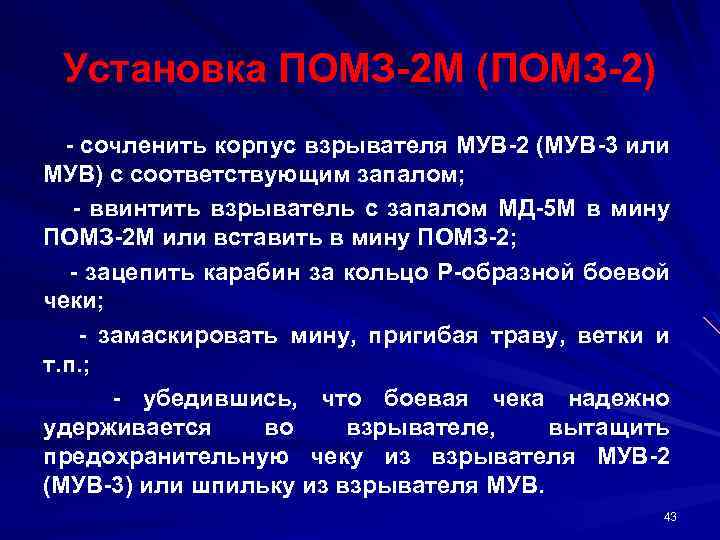 Установка ПОМЗ-2М (ПОМЗ-2)

- сочленить корпус взрывателя МУВ-2 (МУВ-3 или МУВ) с соответствующим запалом;

- ввинтить взрыватель с запалом МД-5М в мину ПОМЗ-2М или вставить в мину ПОМЗ-2;

- зацепить карабин за кольцо Р-образной боевой чеки;

- замаскировать мину, пригибая траву, ветки и т.п.;

- убедившись, что боевая чека надежно удерживается во взрывателе, вытащить предохранительную чеку из взрывателя МУВ-2 (МУВ-3) или шпильку из взрывателя МУВ.

43